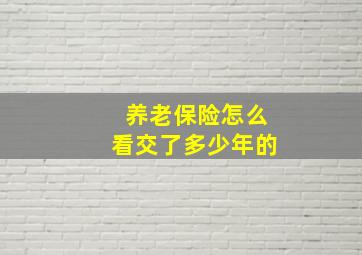 养老保险怎么
看交了多少年的